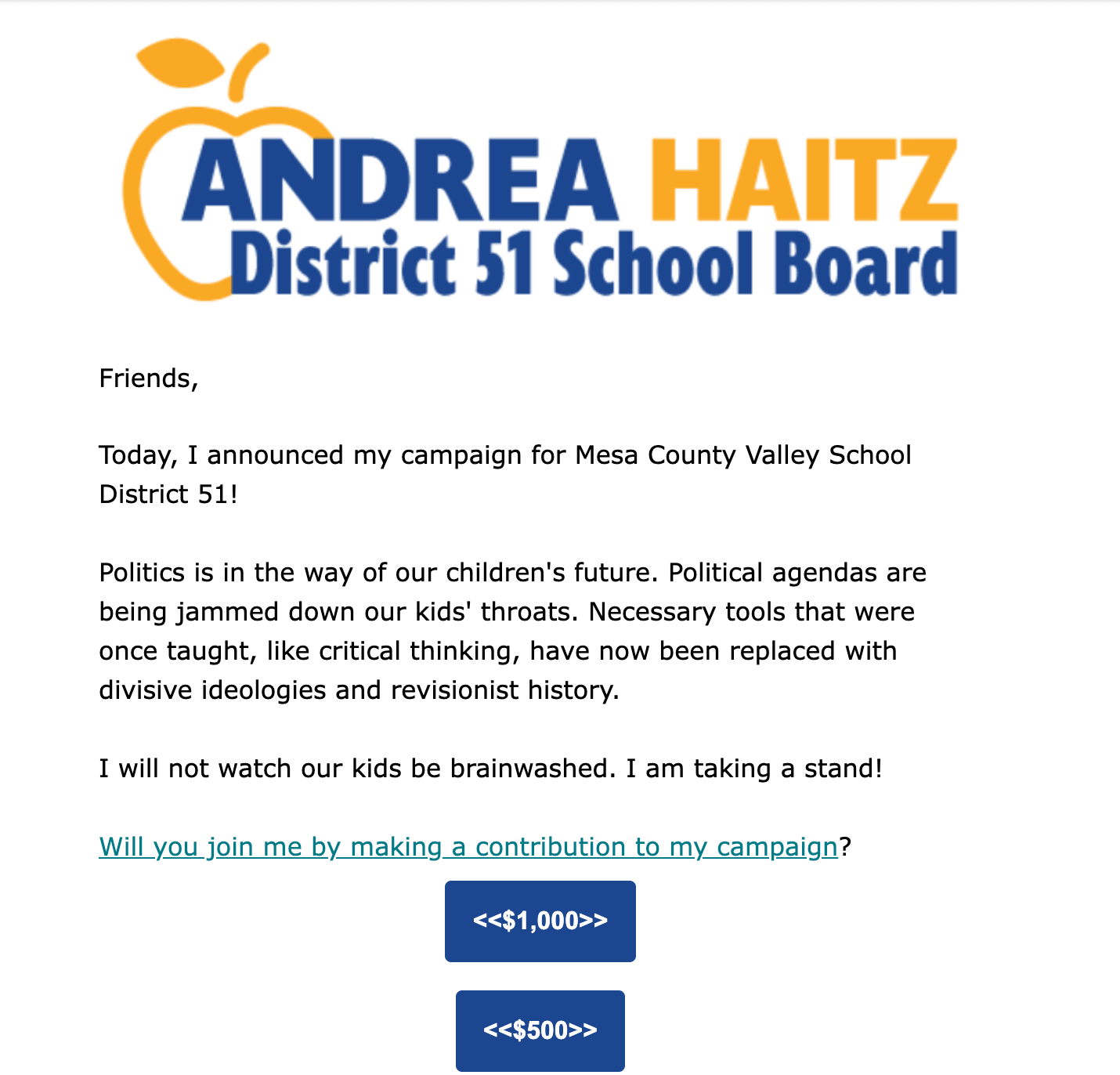 ANDREA HAITZ
District 51 School Board

Friends,

Today, I announced my campaign for Mesa County Valley School District 51!

Politics is in the way of our children's future. Political agendas are being jammed down our kids' throats. Necessary tools that were once taught, like critical thinking, have now been replaced with divisive ideologies and revisionist history.

I will not watch our kids be brainwashed. I am taking a stand!

Will you join me by making a contribution to my campaign?

<<$1,000>>

<<$500>>